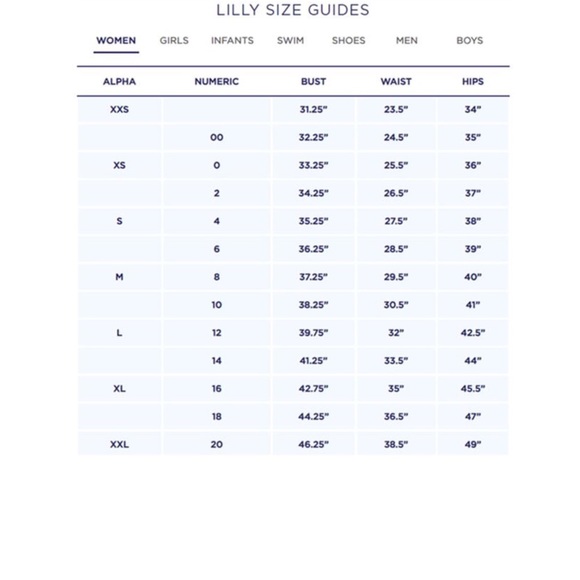 LILLY SIZE GUIDES

WOMEN GIRLS INFANTS SWIM SHOES MEN BOYS

| ALPHA | NUMERIC | BUST | WAIST | HIPS |
|---|---|---|---|---|
| XXS | | 31.25" | 23.5" | 34" |
| | 00 | 32.25" | 24.5" | 35" |
| XS | 0 | 33.25" | 25.5" | 36" |
| | 2 | 34.25" | 26.5" | 37" |
| S | 4 | 35.25" | 27.5" | 38" |
| | 6 | 36.25" | 28.5" | 39" |
| M | 8 | 37.25" | 29.5" | 40" |
| | 10 | 38.25" | 30.5" | 41" |
| L | 12 | 39.75" | 32" | 42.5" |
| | 14 | 41.25" | 33.5" | 44" |
| XL | 16 | 42.75" | 35" | 45.5" |
| | 18 | 44.25" | 36.5" | 47" |
| XXL | 20 | 46.25" | 38.5" | 49" |